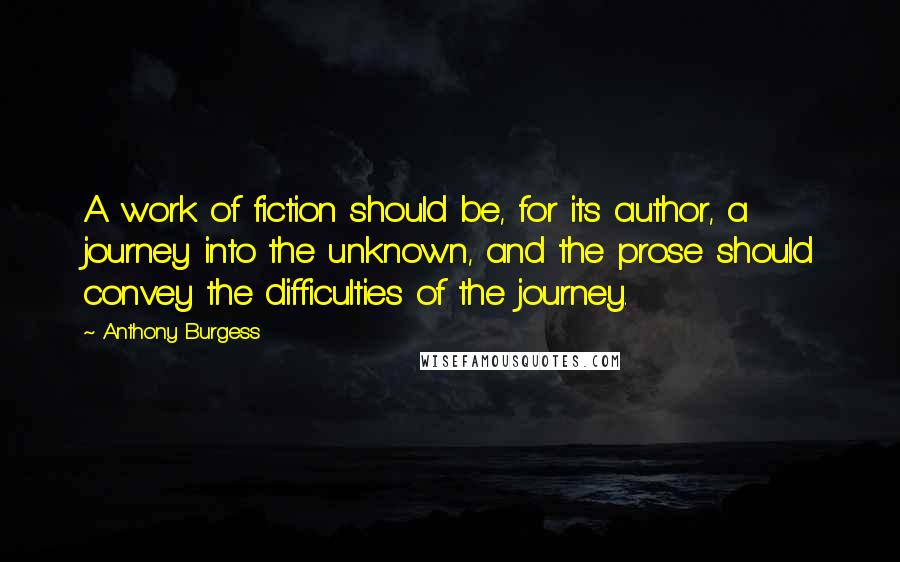 A work of fiction should be, for its author, a journey into the unknown, and the prose should convey the difficulties of the journey.

~ Anthony Burgess

WISEFAMOUSQUOTES.COM